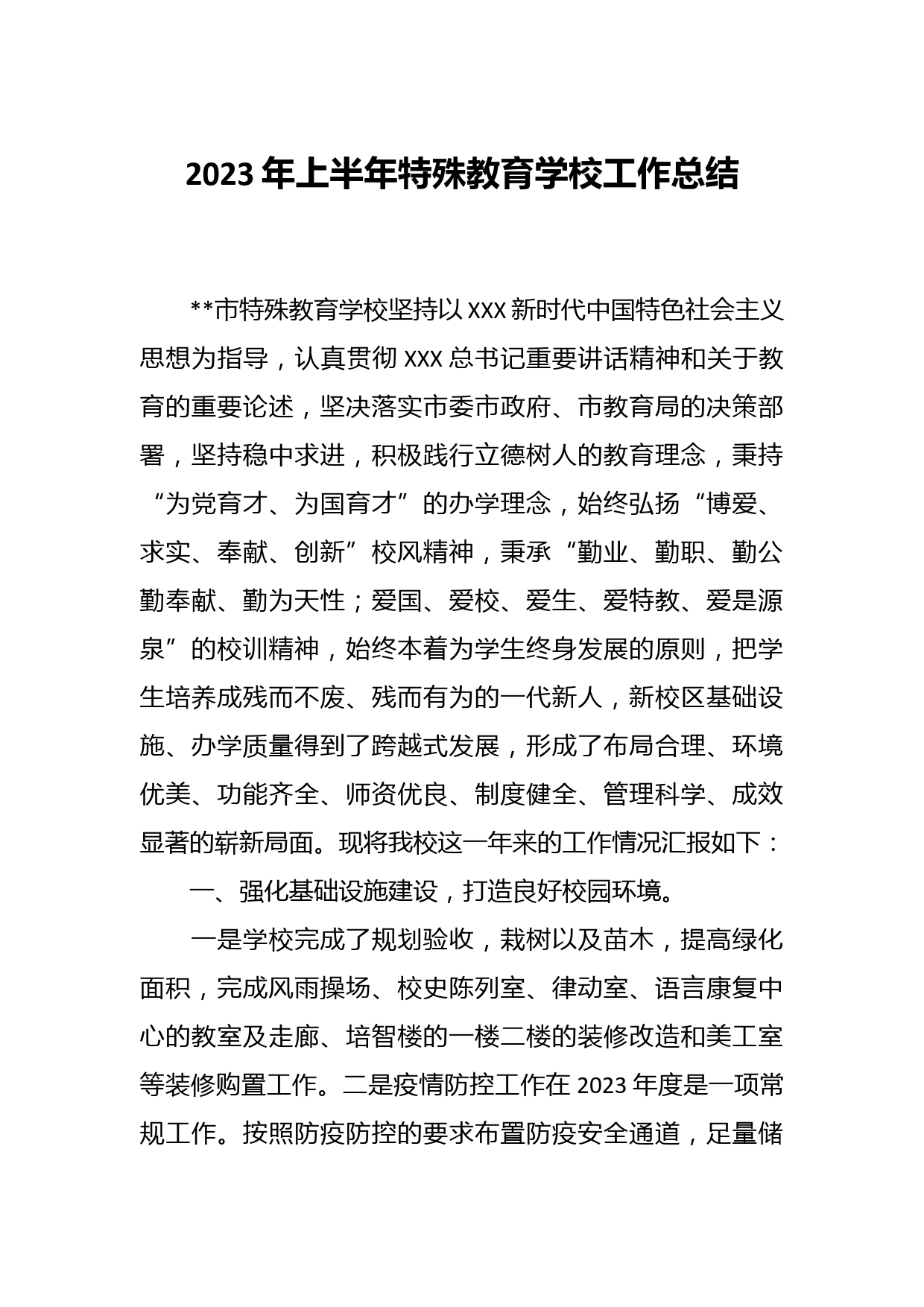 2023 年上半年特殊教育学校工作总结

**市特殊教育学校坚持以 XXX 新时代中国特色社会主义思想为指导，认真贯彻 XXX 总书记重要讲话精神和关于教育的重要论述，坚决落实市委市政府、市教育局的决策部署，坚持稳中求进，积极践行立德树人的教育理念，秉持“为党育才、为国育才”的办学理念，始终弘扬“博爱、求实、奉献、创新”校风精神，秉承“勤业、勤职、勤公勤奉献、勤为天性；爱国、爱校、爱生、爱特教、爱是源泉”的校训精神，始终本着为学生终身发展的原则，把学生培养成残而不废、残而有为的一代新人，新校区基础设施、办学质量得到了跨越式发展，形成了布局合理、环境优美、功能齐全、师资优良、制度健全、管理科学、成效显著的崭新局面。现将我校这一年来的工作情况汇报如下：

一、强化基础设施建设，打造良好校园环境。

一是学校完成了规划验收，栽树以及苗木，提高绿化面积，完成风雨操场、校史陈列室、律动室、语言康复中心的教室及走廊、培智楼的一楼二楼的装修改造和美工室等装修购置工作。二是疫情防控工作在 2023 年度是一项常规工作。按照防疫防控的要求布置防疫安全通道，足量储